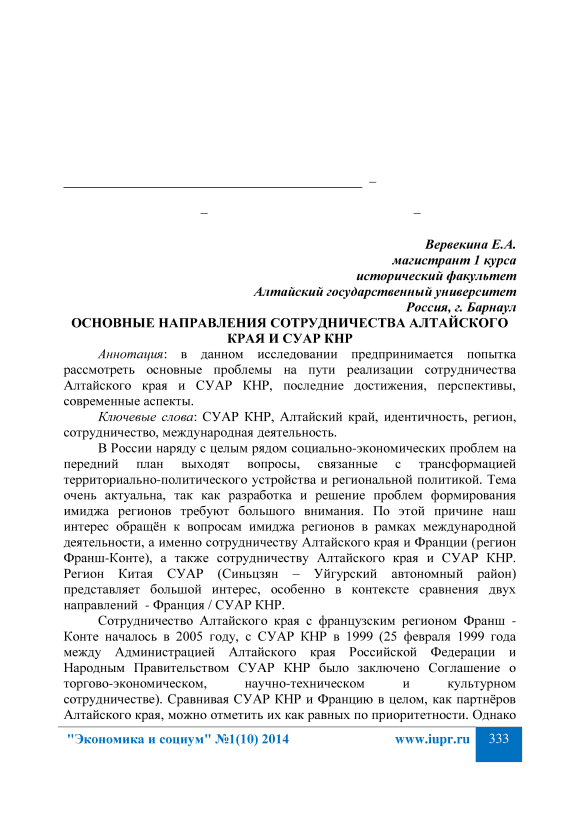 –

–  –

Вервекина Е.А.
магистрант 1 курса
исторический факультет
Алтайский государственный университет
Россия, г. Барнаул

ОСНОВНЫЕ НАПРАВЛЕНИЯ СОТРУДНИЧЕСТВА АЛТАЙСКОГО КРАЯ И СУАР КНР

Аннотация: в данном исследовании предпринимается попытка рассмотреть основные проблемы на пути реализации сотрудничества Алтайского края и СУАР КНР, последние достижения, перспективы, современные аспекты.

Ключевые слова: СУАР КНР, Алтайский край, идентичность, регион, сотрудничество, международная деятельность.

В России наряду с целым рядом социально-экономических проблем на передний план выходят вопросы, связанные с трансформацией территориально-политического устройства и региональной политикой. Тема очень актуальна, так как разработка и решение проблем формирования имиджа регионов требуют большого внимания. По этой причине наш интерес обращён к вопросам имиджа регионов в рамках международной деятельности, а именно сотрудничеству Алтайского края и Франции (регион Франш-Конте), а также сотрудничеству Алтайского края и СУАР КНР. Регион Китая СУАР (Синьцзян – Уйгурский автономный район) представляет большой интерес, особенно в контексте сравнения двух направлений - Франция / СУАР КНР.

Сотрудничество Алтайского края с французским регионом Франш - Конте началось в 2005 году, с СУАР КНР в 1999 (25 февраля 1999 года между Администрацией Алтайского края Российской Федерации и Народным Правительством СУАР КНР было заключено Соглашение о торгово-экономическом, научно-техническом и культурном сотрудничестве). Сравнивая СУАР КНР и Францию в целом, как партнёров Алтайского края, можно отметить их как равных по приоритетности. Однако

"Экономика и социум" №1(10) 2014    www.iupr.ru    333